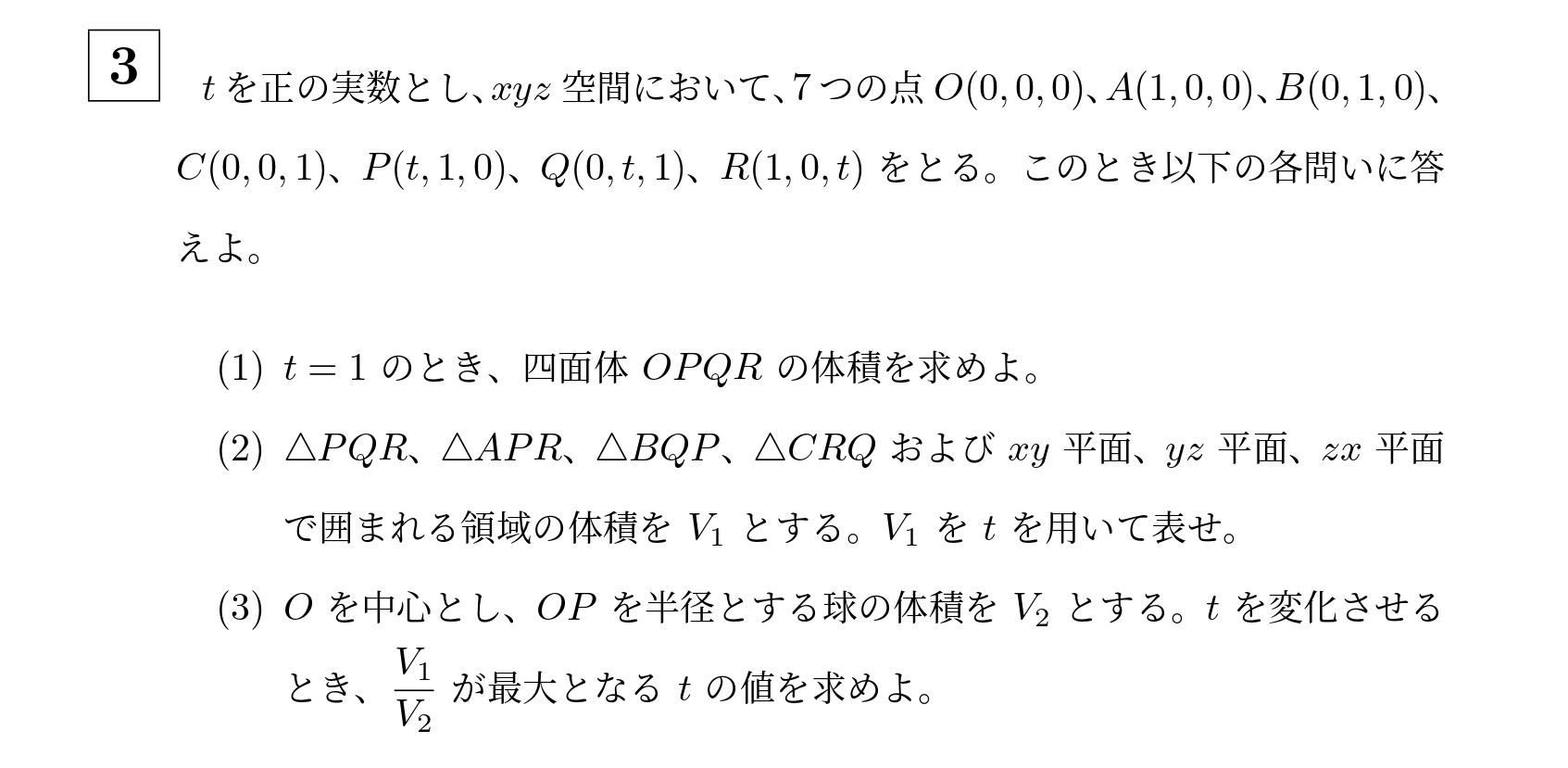 3

$t$を正の実数とし、$xyz$空間において、7つの点$O(0,0,0)$、$A(1,0,0)$、$B(0,1,0)$、$C(0,0,1)$、$P(t,1,0)$、$Q(0,t,1)$、$R(1,0,t)$をとる。このとき以下の各問いに答えよ。

(1) $t=1$のとき、四面体$OPQR$の体積を求めよ。

(2) $\triangle PQR$、$\triangle APR$、$\triangle BQP$、$\triangle CRQ$および$xy$平面、$yz$平面、$zx$平面で囲まれる領域の体積を$V_1$とする。$V_1$を$t$を用いて表せ。

(3) $O$を中心とし、$OP$を半径とする球の体積を$V_2$とする。$t$を変化させるとき、$\frac{V_1}{V_2}$が最大となる$t$の値を求めよ。